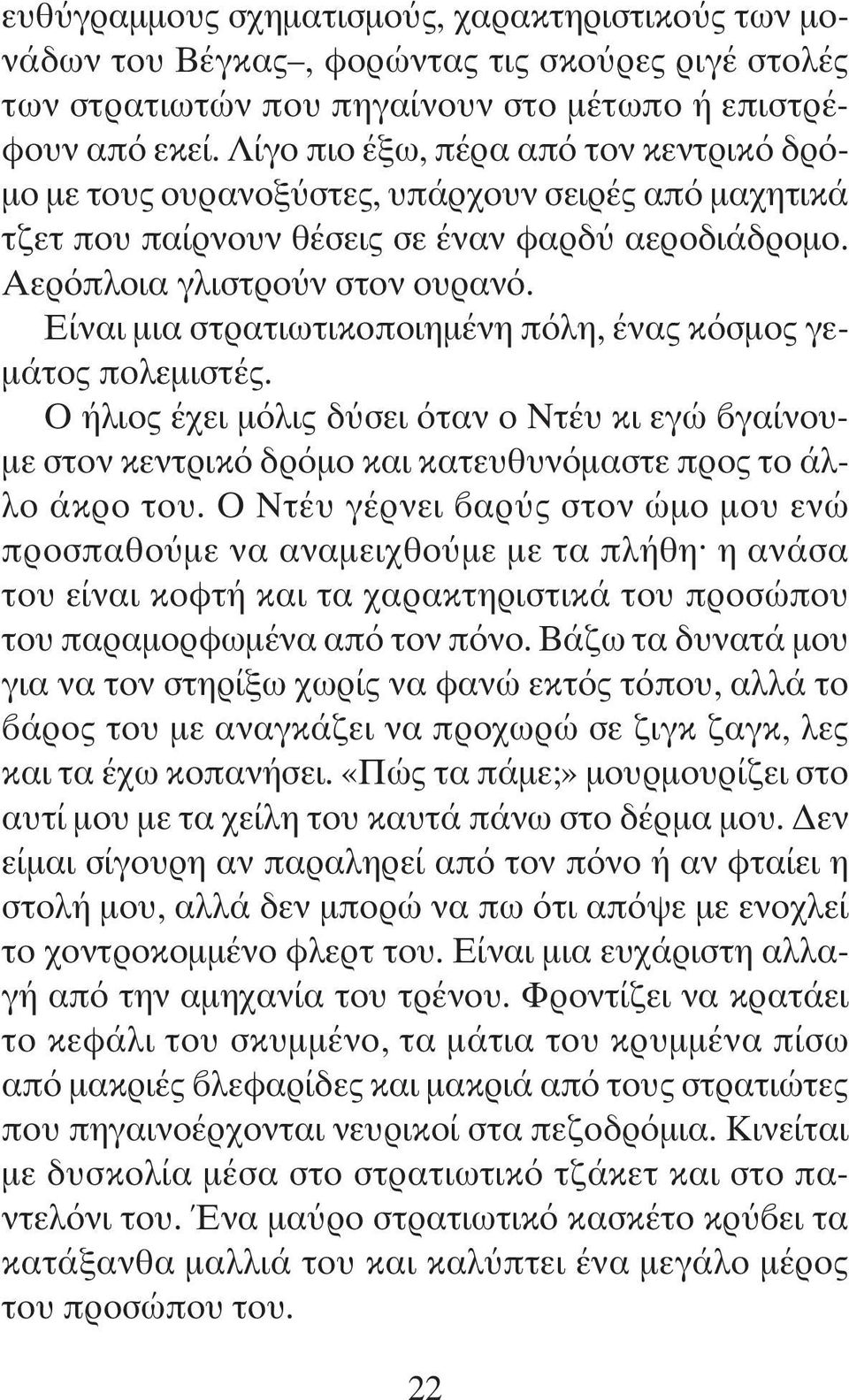 ευθύγραμμους σχηματισμούς, χαρακτηριστικούς των μονάδων του Βέγκας–, φορώντας τις σκούρες ριγέ στολές των στρατιωτών που πηγαίνουν στο μέτωπο ή επιστρέφουν από εκεί. Λίγο πιο έξω, πέρα από τον κεντρικό δρόμο με τους ουρανοξύστες, υπάρχουν σειρές από μαχητικά τζετ που παίρνουν θέσεις σε έναν φαρδύ αεροδιάδρομο. Αερόπλοια γλιστρούν στον ουρανό.

Είναι μια στρατιωτικοποιημένη πόλη, ένας κόσμος γεμάτος πολεμιστές.

Ο ήλιος έχει μόλις δύσει όταν ο Ντέυ κι εγώ βγαίνουμε στον κεντρικό δρόμο και κατευθυνόμαστε προς το άλλο άκρο του. Ο Ντέυ γέρνει βαρύς στον ώμο μου ενώ προσπαθούμε να αναμειχθούμε με τα πλήθη· η ανάσα του είναι κοφτή και τα χαρακτηριστικά του προσώπου του παραμορφωμένα από τον πόνο. Βάζω τα δυνατά μου για να τον στηρίξω χωρίς να φανώ εκτός τόπου, αλλά το βάρος του με αναγκάζει να προχωρώ σε ζιγκ ζαγκ, λες και τα έχω κοπανήσει. «Πώς τα πάμε;» μουρμουρίζει στο αυτί μου με τα χείλη του καυτά πάνω στο δέρμα μου. Δεν είμαι σίγουρη αν παραληρεί από τον πόνο ή αν φταίει η στολή μου, αλλά δεν μπορώ να πω ότι απόψε με ενοχλεί το χοντροκομμένο φλερτ του. Είναι μια ευχάριστη αλλαγή από την αμηχανία του τρένου. Φροντίζει να κρατάει το κεφάλι του σκυμμένο, τα μάτια του κρυμμένα πίσω από μακριές βλεφαρίδες και μακριά από τους στρατιώτες που πηγαινοέρχονται νευρικοί στα πεζοδρόμια. Κινείται με δυσκολία μέσα στο στρατιωτικό τζάκετ και στο παντελόνι του. Ένα μαύρο στρατιωτικό κασκέτο κρύβει τα κατάξανθα μαλλιά του και καλύπτει ένα μεγάλο μέρος του προσώπου του.

22